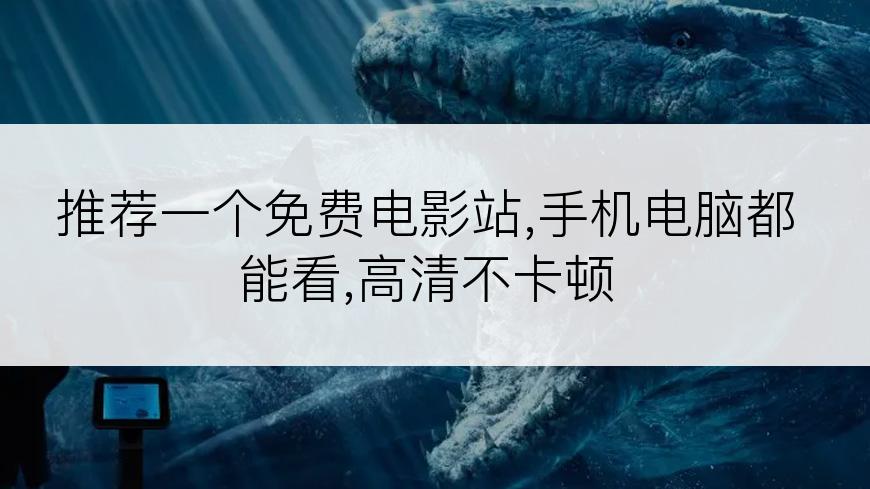 推荐一个免费电影站,手机电脑都能看,高清不卡顿